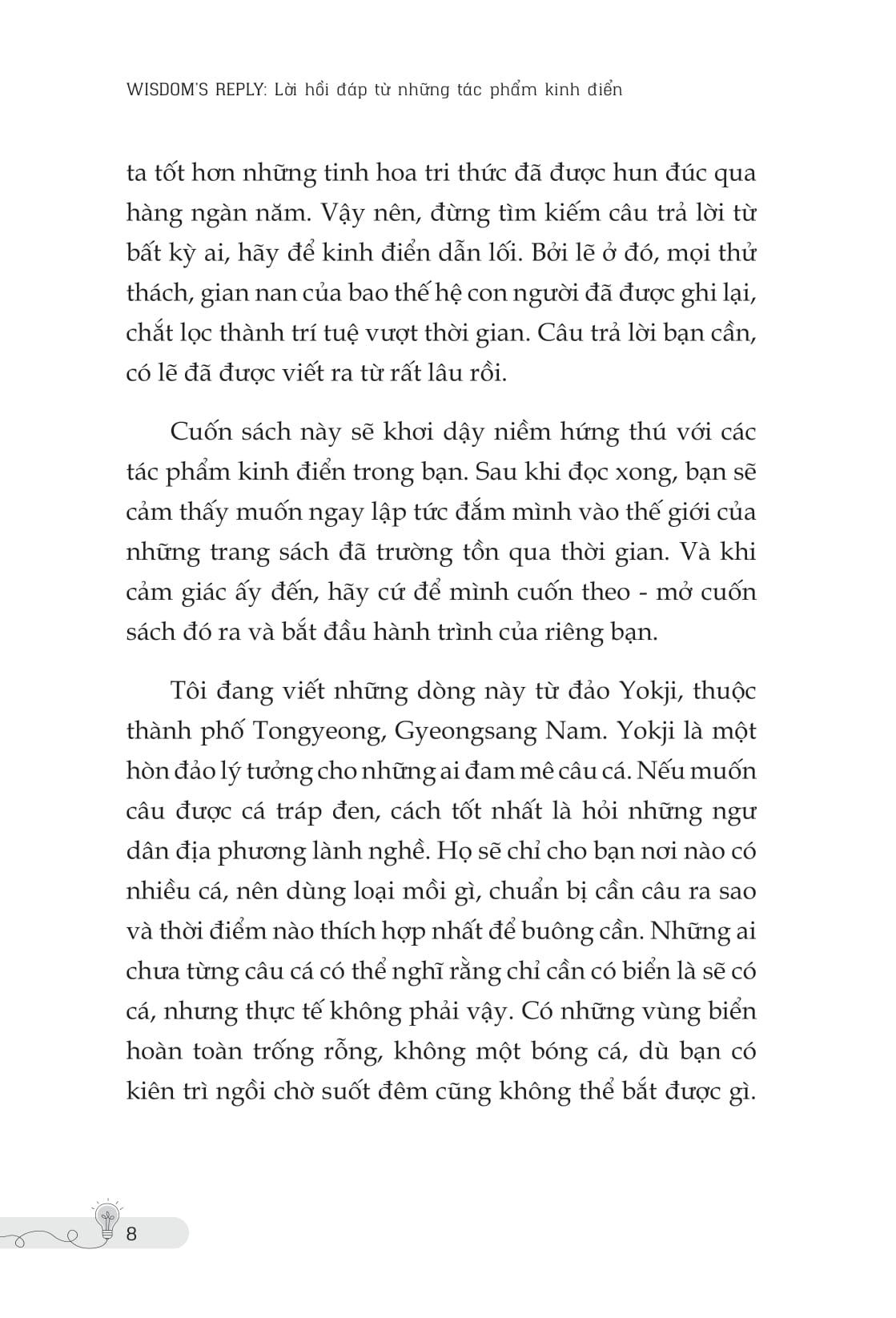 WISDOM'S REPLY: Lời hồi đáp từ những tác phẩm kinh điển

ta tốt hơn những tinh hoa tri thức đã được hun đúc qua hàng ngàn năm. Vậy nên, đừng tìm kiếm câu trả lời từ bất kỳ ai, hãy để kinh điển dẫn lối. Bởi lẽ ở đó, mọi thử thách, gian nan của bao thế hệ con người đã được ghi lại, chắt lọc thành trí tuệ vượt thời gian. Câu trả lời bạn cần, có lẽ đã được viết ra từ rất lâu rồi.

Cuốn sách này sẽ khơi dậy niềm hứng thú với các tác phẩm kinh điển trong bạn. Sau khi đọc xong, bạn sẽ cảm thấy muốn ngay lập tức đắm mình vào thế giới của những trang sách đã trường tồn qua thời gian. Và khi cảm giác ấy đến, hãy cứ để mình cuốn theo - mở cuốn sách đó ra và bắt đầu hành trình của riêng bạn.

Tôi đang viết những dòng này từ đảo Yokji, thuộc thành phố Tongyeong, Gyeongsang Nam. Yokji là một hòn đảo lý tưởng cho những ai đam mê câu cá. Nếu muốn câu được cá tráp đen, cách tốt nhất là hỏi những ngư dân địa phương lành nghề. Họ sẽ chỉ cho bạn nơi nào có nhiều cá, nên dùng loại mồi gì, chuẩn bị cần câu ra sao và thời điểm nào thích hợp nhất để buông cần. Những ai chưa từng câu cá có thể nghĩ rằng chỉ cần có biển là sẽ có cá, nhưng thực tế không phải vậy. Có những vùng biển hoàn toàn trống rỗng, không một bóng cá, dù bạn có kiên trì ngồi chờ suốt đêm cũng không thể bắt được gì.

8